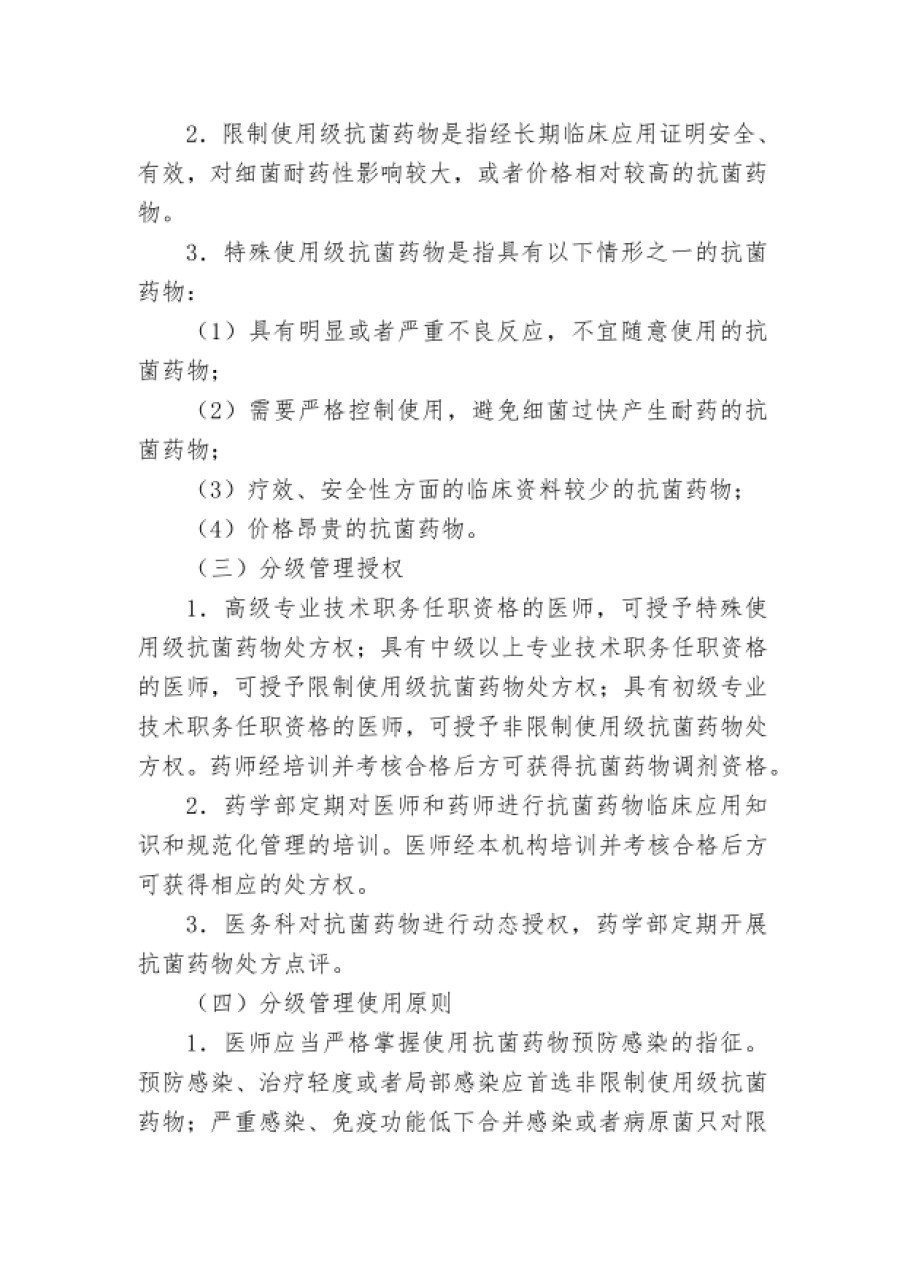 2．限制使用级抗菌药物是指经长期临床应用证明安全、有效，对细菌耐药性影响较大，或者价格相对较高的抗菌药物。

3．特殊使用级抗菌药物是指具有以下情形之一的抗菌药物：

（1）具有明显或者严重不良反应，不宜随意使用的抗菌药物；

（2）需要严格控制使用，避免细菌过快产生耐药的抗菌药物；

（3）疗效、安全性方面的临床资料较少的抗菌药物；

（4）价格昂贵的抗菌药物。

（三）分级管理授权

1．高级专业技术职务任职资格的医师，可授予特殊使用级抗菌药物处方权；具有中级以上专业技术职务任职资格的医师，可授予限制使用级抗菌药物处方权；具有初级专业技术职务任职资格的医师，可授予非限制使用级抗菌药物处方权。药师经培训并考核合格后方可获得抗菌药物调剂资格。

2．药学部定期对医师和药师进行抗菌药物临床应用知识和规范化管理的培训。医师经本机构培训并考核合格后方可获得相应的处方权。

3．医务科对抗菌药物进行动态授权，药学部定期开展抗菌药物处方点评。

（四）分级管理使用原则

1．医师应当严格掌握使用抗菌药物预防感染的指征。预防感染、治疗轻度或者局部感染应首选非限制使用级抗菌药物；严重感染、免疫功能低下合并感染或者病原菌只对限